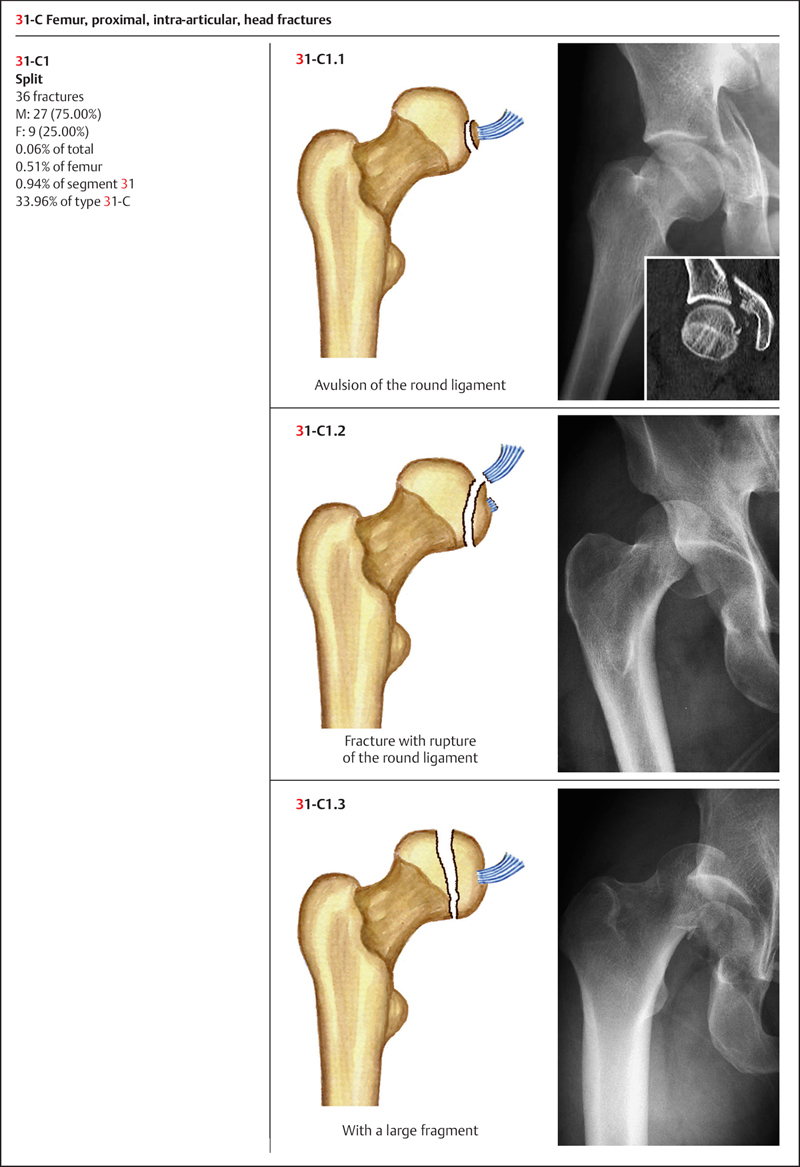 31-C Femur, proximal, intra-articular, head fractures

31-C1
Split
36 fractures
M: 27 (75.00%)
F: 9 (25.00%)
0.06% of total
0.51% of femur
0.94% of segment 31
33.96% of type 31-C

31-C1.1

Avulsion of the round ligament

31-C1.2

Fracture with rupture of the round ligament

31-C1.3

With a large fragment